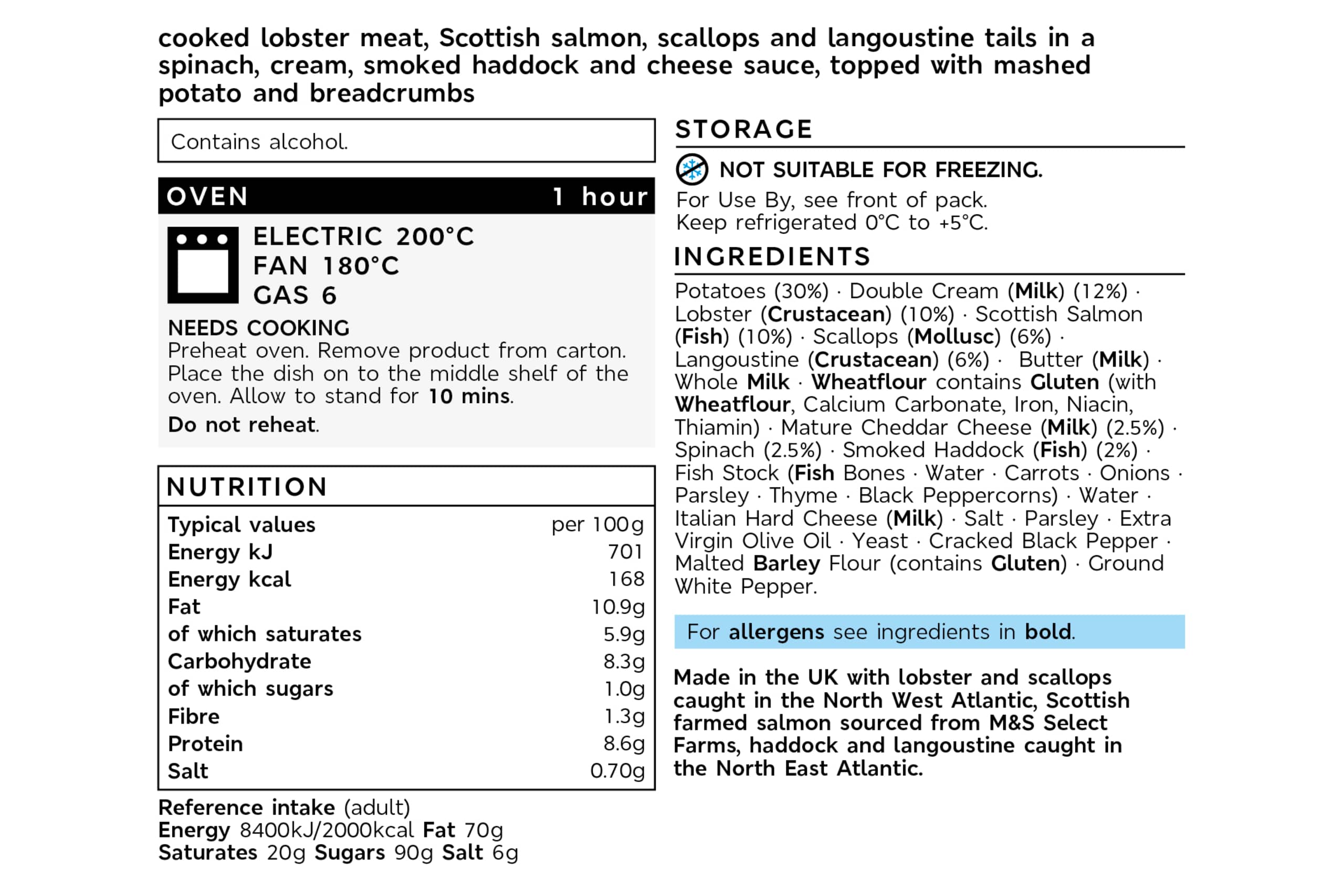 cooked lobster meat, Scottish salmon, scallops and langoustine tails in a spinach, cream, smoked haddock and cheese sauce, topped with mashed potato and breadcrumbs

Contains alcohol.

OVEN 1 hour

ELECTRIC 200°C
FAN 180°C
GAS 6

NEEDS COOKING
Preheat oven. Remove product from carton. Place the dish on to the middle shelf of the oven. Allow to stand for 10 mins.

Do not reheat.

NUTRITION

| Typical values | per 100g |
|---|---|
| Energy kJ | 701 |
| Energy kcal | 168 |
| Fat | 10.9g |
| of which saturates | 5.9g |
| Carbohydrate | 8.3g |
| of which sugars | 1.0g |
| Fibre | 1.3g |
| Protein | 8.6g |
| Salt | 0.70g |

Reference intake (adult)
Energy 8400kJ/2000kcal Fat 70g
Saturates 20g Sugars 90g Salt 6g

STORAGE

NOT SUITABLE FOR FREEZING.
For Use By, see front of pack.
Keep refrigerated 0°C to +5°C.

INGREDIENTS

Potatoes (30%) · Double Cream (Milk) (12%) · Lobster (Crustacean) (10%) · Scottish Salmon (Fish) (10%) · Scallops (Mollusc) (6%) · Langoustine (Crustacean) (6%) · Butter (Milk) · Whole Milk · Wheatflour contains Gluten (with Wheatflour, Calcium Carbonate, Iron, Niacin, Thiamin) · Mature Cheddar Cheese (Milk) (2.5%) · Spinach (2.5%) · Smoked Haddock (Fish) (2%) · Fish Stock (Fish Bones · Water · Carrots · Onions · Parsley · Thyme · Black Peppercorns) · Water · Italian Hard Cheese (Milk) · Salt · Parsley · Extra Virgin Olive Oil · Yeast · Cracked Black Pepper · Malted Barley Flour (contains Gluten) · Ground White Pepper.

For allergens see ingredients in bold.

Made in the UK with lobster and scallops caught in the North West Atlantic, Scottish farmed salmon sourced from M&S Select Farms, haddock and langoustine caught in the North East Atlantic.